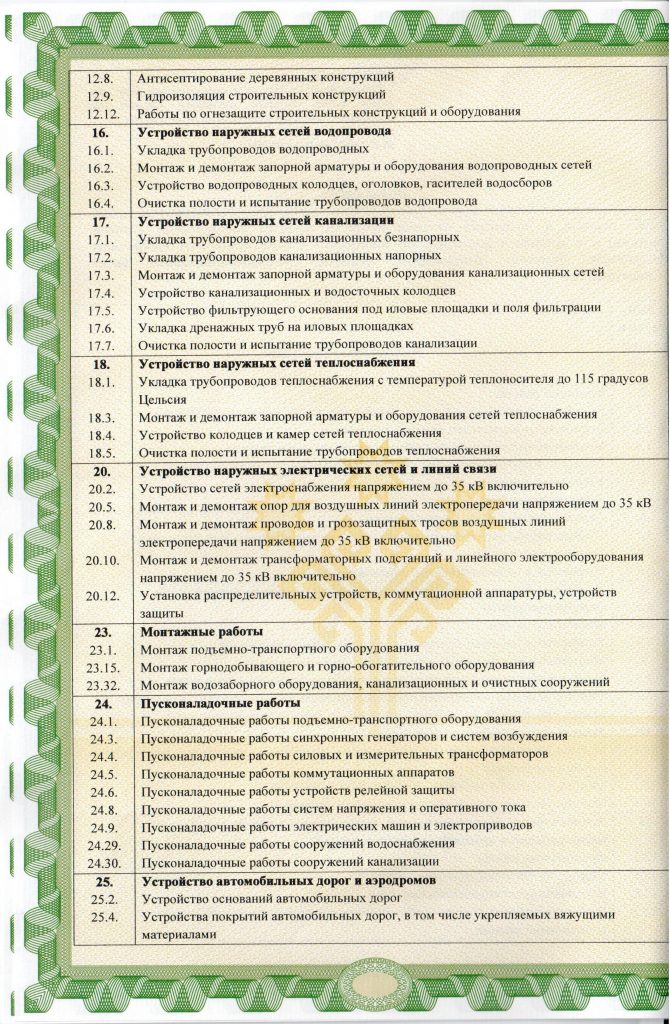 | | |
|---|---|
| 12.8. | Антисептирование деревянных конструкций |
| 12.9. | Гидроизоляция строительных конструкций |
| 12.12. | Работы по огнезащите строительных конструкций и оборудования |
| **16.** | **Устройство наружных сетей водопровода** |
| 16.1. | Укладка трубопроводов водопроводных |
| 16.2. | Монтаж и демонтаж запорной арматуры и оборудования водопроводных сетей |
| 16.3. | Устройство водопроводных колодцев, оголовков, гасителей водосборов |
| 16.4. | Очистка полости и испытание трубопроводов водопровода |
| **17.** | **Устройство наружных сетей канализации** |
| 17.1. | Укладка трубопроводов канализационных безнапорных |
| 17.2. | Укладка трубопроводов канализационных напорных |
| 17.3. | Монтаж и демонтаж запорной арматуры и оборудования канализационных сетей |
| 17.4. | Устройство канализационных и водосточных колодцев |
| 17.5. | Устройство фильтрующего основания под иловые площадки и поля фильтрации |
| 17.6. | Укладка дренажных труб на иловых площадках |
| 17.7. | Очистка полости и испытание трубопроводов канализации |
| **18.** | **Устройство наружных сетей теплоснабжения** |
| 18.1. | Укладка трубопроводов теплоснабжения с температурой теплоносителя до 115 градусов Цельсия |
| 18.3. | Монтаж и демонтаж запорной арматуры и оборудования сетей теплоснабжения |
| 18.4. | Устройство колодцев и камер сетей теплоснабжения |
| 18.5. | Очистка полости и испытание трубопроводов теплоснабжения |
| **20.** | **Устройство наружных электрических сетей и линий связи** |
| 20.2. | Устройство сетей электроснабжения напряжением до 35 кВ включительно |
| 20.5. | Монтаж и демонтаж опор для воздушных линий электропередачи напряжением до 35 кВ |
| 20.8. | Монтаж и демонтаж проводов и грозозащитных тросов воздушных линий электропередачи напряжением до 35 кВ включительно |
| 20.10. | Монтаж и демонтаж трансформаторных подстанций и линейного электрооборудования напряжением до 35 кВ включительно |
| 20.12. | Установка распределительных устройств, коммутационной аппаратуры, устройств защиты |
| **23.** | **Монтажные работы** |
| 23.1. | Монтаж подъемно-транспортного оборудования |
| 23.15. | Монтаж горнодобывающего и горно-обогатительного оборудования |
| 23.32. | Монтаж водозаборного оборудования, канализационных и очистных сооружений |
| **24.** | **Пусконаладочные работы** |
| 24.1. | Пусконаладочные работы подъемно-транспортного оборудования |
| 24.3. | Пусконаладочные работы синхронных генераторов и систем возбуждения |
| 24.4. | Пусконаладочные работы силовых и измерительных трансформаторов |
| 24.5. | Пусконаладочные работы коммутационных аппаратов |
| 24.6. | Пусконаладочные работы устройств релейной защиты |
| 24.8. | Пусконаладочные работы систем напряжения и оперативного тока |
| 24.9. | Пусконаладочные работы электрических машин и электроприводов |
| 24.29. | Пусконаладочные работы сооружений водоснабжения |
| 24.30. | Пусконаладочные работы сооружений канализации |
| **25.** | **Устройство автомобильных дорог и аэродромов** |
| 25.2. | Устройство оснований автомобильных дорог |
| 25.4. | Устройства покрытий автомобильных дорог, в том числе укрепляемых вяжущими материалами |